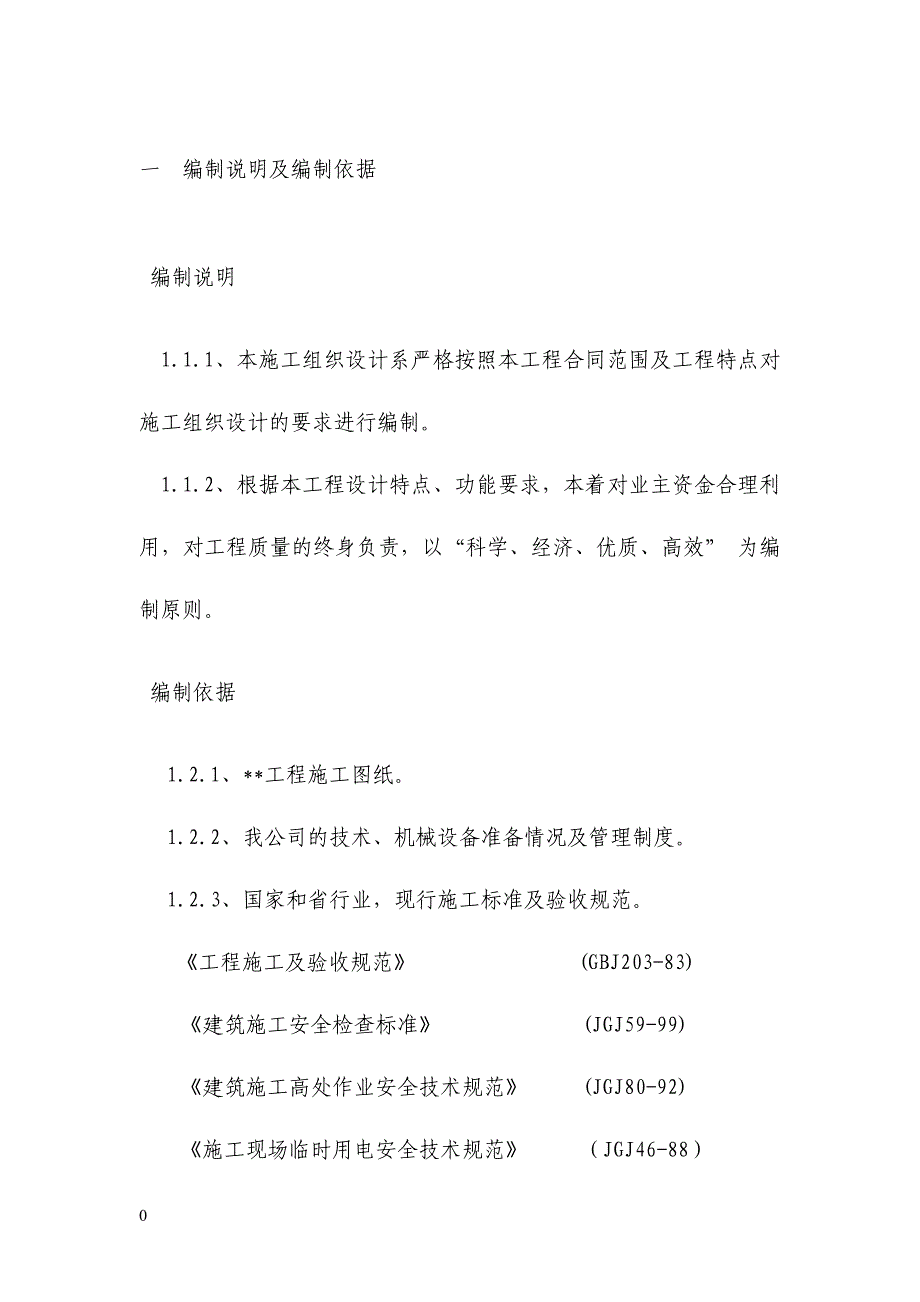 一　编制说明及编制依据

编制说明

1.1.1、本施工组织设计系严格按照本工程合同范围及工程特点对施工组织设计的要求进行编制。

1.1.2、根据本工程设计特点、功能要求，本着对业主资金合理利用，对工程质量的终身负责，以“科学、经济、优质、高效” 为编制原则。

编制依据

1.2.1、**工程施工图纸。

1.2.2、我公司的技术、机械设备准备情况及管理制度。

1.2.3、国家和省行业，现行施工标准及验收规范。

《工程施工及验收规范》　(GBJ203-83)

《建筑施工安全检查标准》　(JGJ59-99)

《建筑施工高处作业安全技术规范》　(JGJ80-92)

《施工现场临时用电安全技术规范》　(JGJ46-88)

0